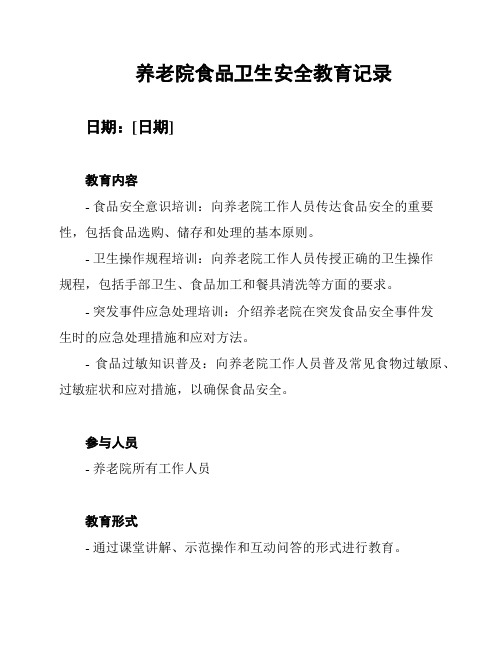 养老院食品卫生安全教育记录

日期：[日期]

教育内容

- 食品安全意识培训：向养老院工作人员传达食品安全的重要性，包括食品选购、储存和处理的基本原则。

- 卫生操作规程培训：向养老院工作人员传授正确的卫生操作规程，包括手部卫生、食品加工和餐具清洗等方面的要求。

- 突发事件应急处理培训：介绍养老院在突发食品安全事件发生时的应急处理措施和应对方法。

- 食品过敏知识普及：向养老院工作人员普及常见食物过敏原、过敏症状和应对措施，以确保食品安全。

参与人员

- 养老院所有工作人员

教育形式

- 通过课堂讲解、示范操作和互动问答的形式进行教育。